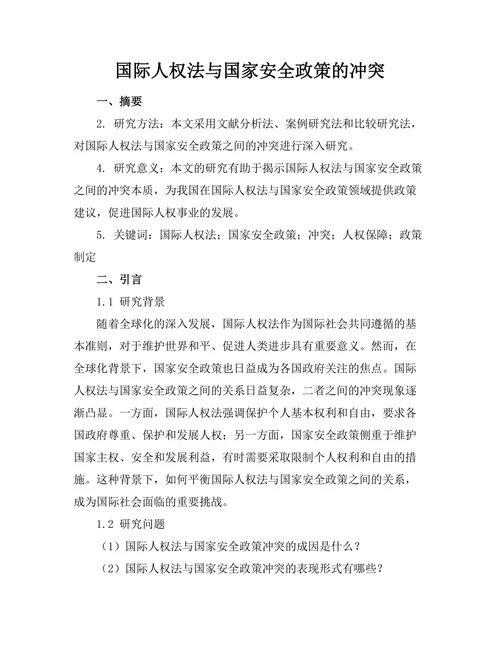 国际人权法与国家安全政策的冲突

一、摘要

2. 研究方法：本文采用文献分析法、案例研究法和比较研究法，对国际人权法与国家安全政策之间的冲突进行深入研究。

4. 研究意义：本文的研究有助于揭示国际人权法与国家安全政策之间的冲突本质，为我国在国际人权法与国家安全政策领域提供政策建议，促进国际人权事业的发展。

5. 关键词：国际人权法；国家安全政策；冲突；人权保障；政策制定

二、引言

1.1 研究背景

随着全球化的深入发展，国际人权法作为国际社会共同遵循的基本准则，对于维护世界和平、促进人类进步具有重要意义。然而，在全球化背景下，国家安全政策也日益成为各国政府关注的焦点。国际人权法与国家安全政策之间的关系日益复杂，二者之间的冲突现象逐渐凸显。一方面，国际人权法强调保护个人基本权利和自由，要求各国政府尊重、保护和发展人权；另一方面，国家安全政策侧重于维护国家主权、安全和发展利益，有时需要采取限制个人权利和自由的措施。这种背景下，如何平衡国际人权法与国家安全政策之间的关系，成为国际社会面临的重要挑战。

1.2 研究问题

（1）国际人权法与国家安全政策冲突的成因是什么？

（2）国际人权法与国家安全政策冲突的表现形式有哪些？